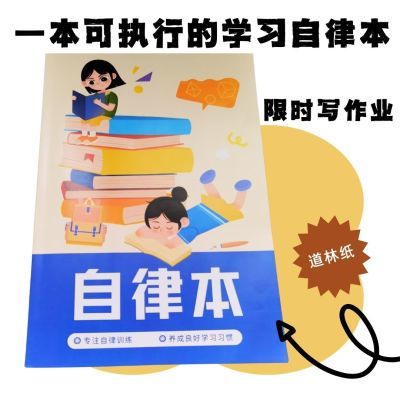 一本可执行的学习自律本

限时写作业

道林纸

自律本

专注自律训练

养成良好学习习惯